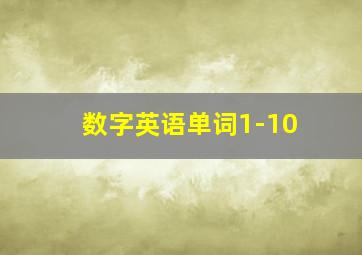 数字英语单词1-10